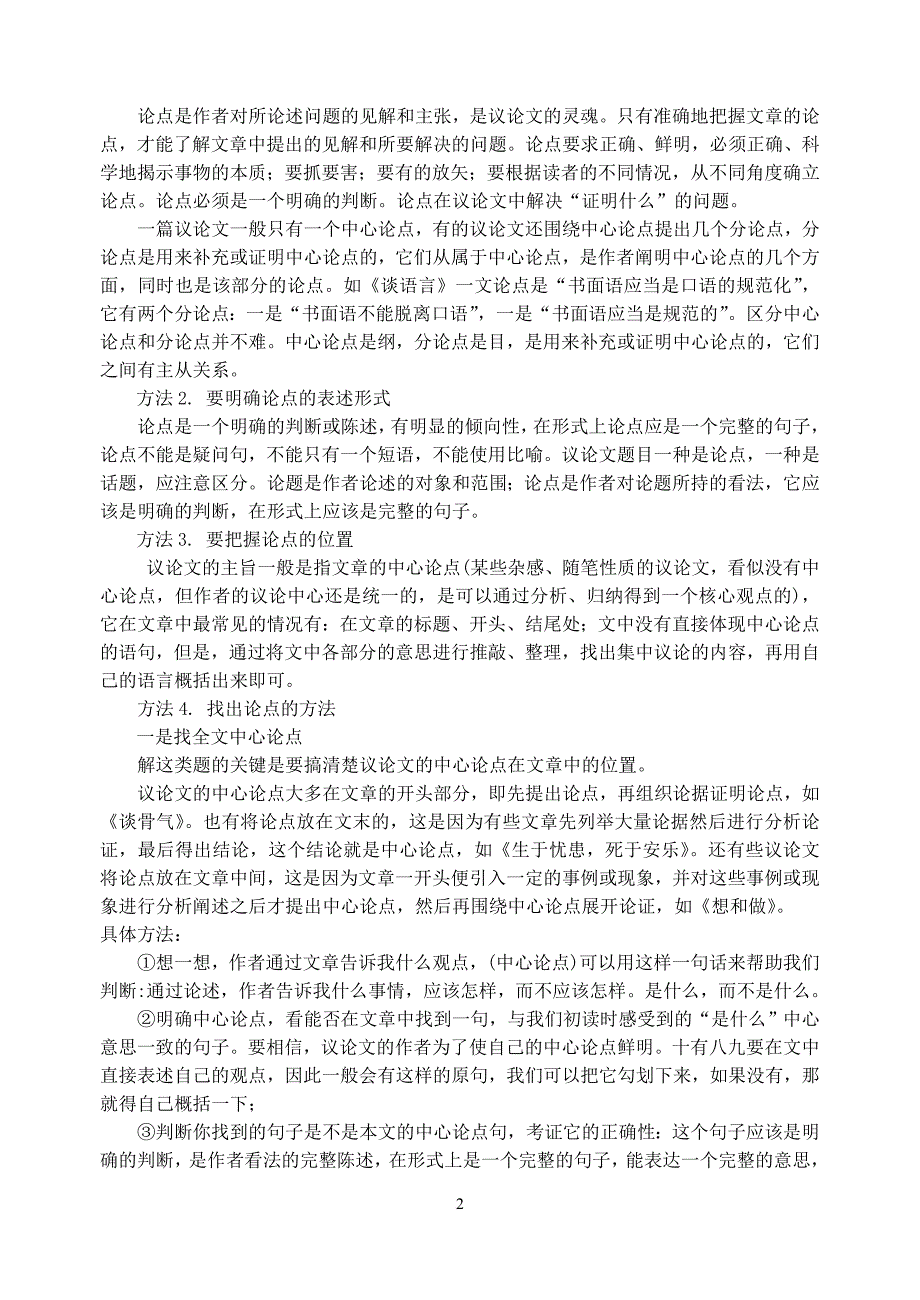 论点是作者对所论述问题的见解和主张，是议论文的灵魂。只有准确地把握文章的论点，才能了解文章中提出的见解和所要解决的问题。论点要求正确、鲜明，必须正确、科学地揭示事物的本质；要抓要害；要有的放矢；要根据读者的不同情况，从不同角度确立论点。论点必须是一个明确的判断。论点在议论文中解决“证明什么”的问题。

一篇议论文一般只有一个中心论点，有的议论文还围绕中心论点提出几个分论点，分论点是用来补充或证明中心论点的，它们从属于中心论点，是作者阐明中心论点的几个方面，同时也是该部分的论点。如《谈语言》一文论点是“书面语应当是口语的规范化”，它有两个分论点：一是“书面语不能脱离口语”，一是“书面语应当是规范的”。区分中心论点和分论点并不难。中心论点是纲，分论点是目，是用来补充或证明中心论点的，它们之间有主从关系。

方法 2. 要明确论点的表述形式

论点是一个明确的判断或陈述，有明显的倾向性，在形式上论点应是一个完整的句子，论点不能是疑问句，不能只有一个短语，不能使用比喻。议论文题目一种是论点，一种是话题，应注意区分。论题是作者论述的对象和范围；论点是作者对论题所持的看法，它应该是明确的判断，在形式上应该是完整的句子。

方法 3. 要把握论点的位置

议论文的主旨一般是指文章的中心论点(某些杂感、随笔性质的议论文，看似没有中心论点，但作者的议论中心还是统一的，是可以通过分析、归纳得到一个核心观点的)，它在文章中最常见的情况有：在文章的标题、开头、结尾处；文中没有直接体现中心论点的语句，但是，通过将文中各部分的意思进行推敲、整理，找出集中议论的内容，再用自己的语言概括出来即可。

方法 4. 找出论点的方法

一是找全文中心论点

解这类题的关键是要搞清楚议论文的中心论点在文章中的位置。

议论文的中心论点大多在文章的开头部分，即先提出论点，再组织论据证明论点，如《谈骨气》。也有将论点放在文末的，这是因为有些文章先列举大量论据然后进行分析论证，最后得出结论，这个结论就是中心论点，如《生于忧患，死于安乐》。还有些议论文将论点放在文章中间，这是因为文章一开头便引入一定的事例或现象，并对这些事例或现象进行分析阐述之后才提出中心论点，然后再围绕中心论点展开论证，如《想和做》。

具体方法：

①想一想，作者通过文章告诉我什么观点，(中心论点)可以用这样一句话来帮助我们判断:通过论述，作者告诉我什么事情，应该怎样，而不应该怎样。是什么，而不是什么。

②明确中心论点，看能否在文章中找到一句，与我们初读时感受到的“是什么”中心意思一致的句子。要相信，议论文的作者为了使自己的中心论点鲜明。十有八九要在文中直接表述自己的观点，因此一般会有这样的原句，我们可以把它勾划下来，如果没有，那就得自己概括一下；

③判断你找到的句子是不是本文的中心论点句，考证它的正确性：这个句子应该是明确的判断，是作者看法的完整陈述，在形式上是一个完整的句子，能表达一个完整的意思，

2